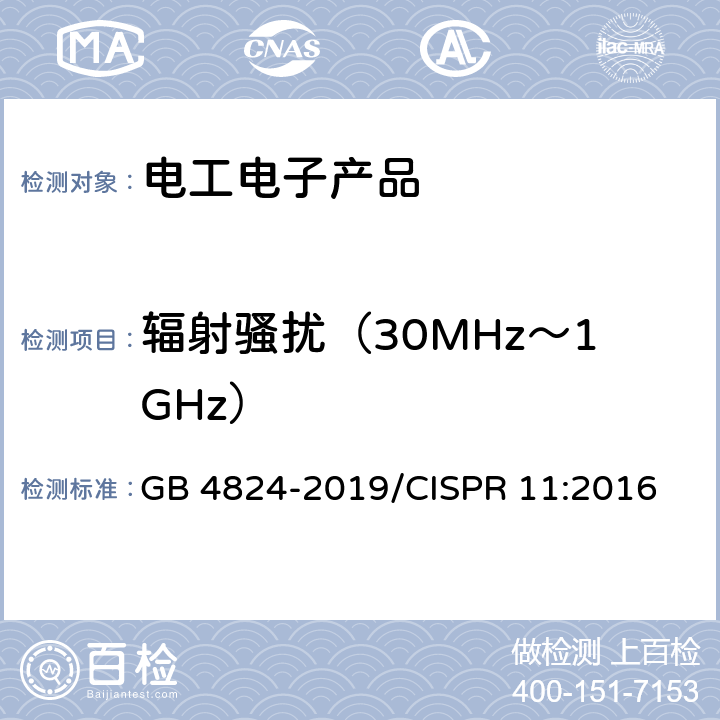 MA CNAS AL ilac-MRA

检测对象： 电工电子产品

检测项目： 辐射骚扰（30MHz～1GHz）

检测标准： GB 4824-2019/CISPR 11:2016

百检 Baijiantest.com

做检测 上百检
400-151-7153